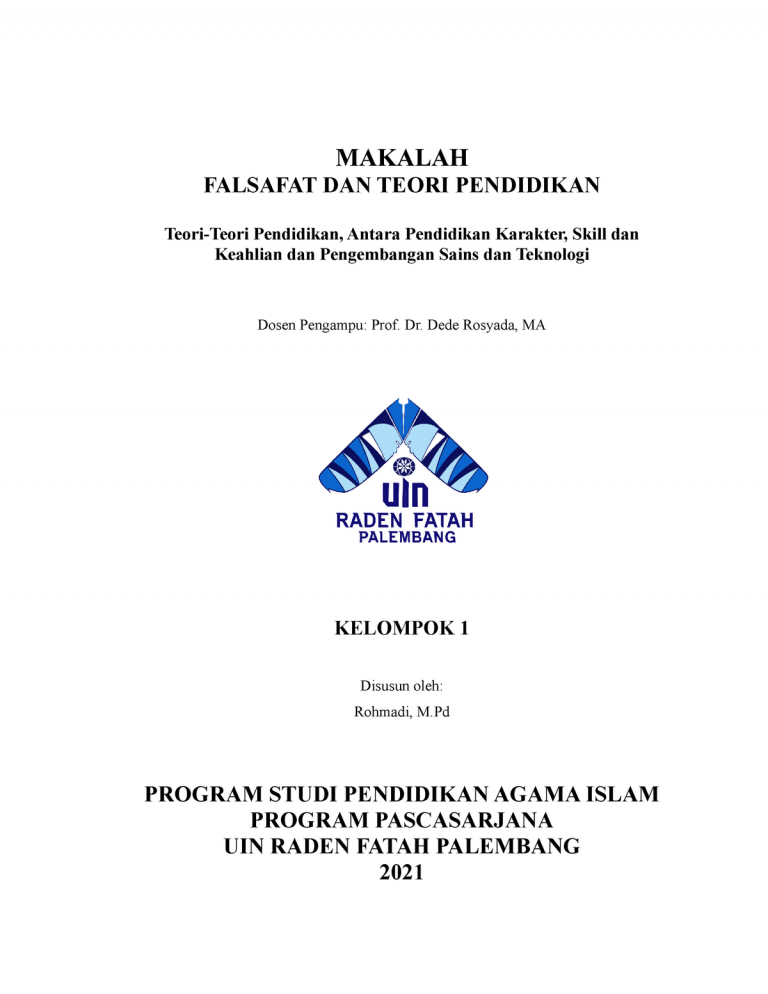 MAKALAH
FALSAFAT DAN TEORI PENDIDIKAN

Teori-Teori Pendidikan, Antara Pendidikan Karakter, Skill dan Keahlian dan Pengembangan Sains dan Teknologi

Dosen Pengampu: Prof. Dr. Dede Rosyada, MA

UIN
RADEN FATAH
PALEMBANG

KELOMPOK 1

Disusun oleh:

Rohmadi, M.Pd

PROGRAM STUDI PENDIDIKAN AGAMA ISLAM
PROGRAM PASCASARJANA
UIN RADEN FATAH PALEMBANG
2021